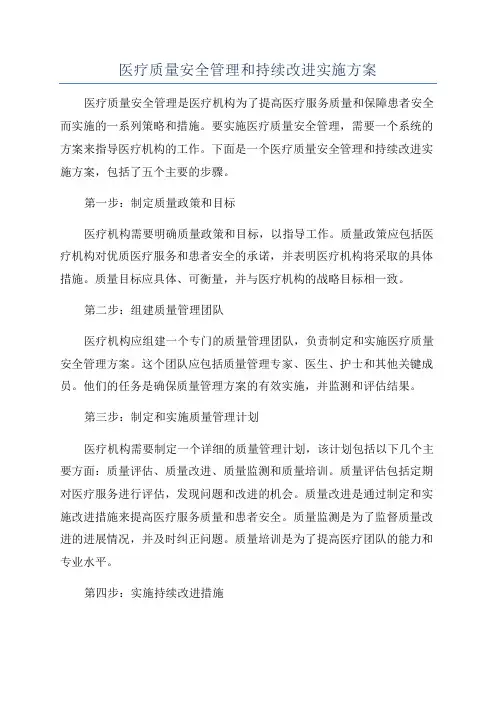 医疗质量安全管理和持续改进实施方案

医疗质量安全管理是医疗机构为了提高医疗服务质量和保障患者安全而实施的一系列策略和措施。要实施医疗质量安全管理，需要一个系统的方案来指导医疗机构的工作。下面是一个医疗质量安全管理和持续改进实施方案，包括了五个主要的步骤。

第一步：制定质量政策和目标

医疗机构需要明确质量政策和目标，以指导工作。质量政策应包括医疗机构对优质医疗服务和患者安全的承诺，并表明医疗机构将采取的具体措施。质量目标应具体、可衡量，并与医疗机构的战略目标相一致。

第二步：组建质量管理团队

医疗机构应组建一个专门的质量管理团队，负责制定和实施医疗质量安全管理方案。这个团队应包括质量管理专家、医生、护士和其他关键成员。他们的任务是确保质量管理方案的有效实施，并监测和评估结果。

第三步：制定和实施质量管理计划

医疗机构需要制定一个详细的质量管理计划，该计划包括以下几个主要方面：质量评估、质量改进、质量监测和质量培训。质量评估包括定期对医疗服务进行评估，发现问题和改进的机会。质量改进是通过制定和实施改进措施来提高医疗服务质量和患者安全。质量监测是为了监督质量改进的进展情况，并及时纠正问题。质量培训是为了提高医疗团队的能力和专业水平。

第四步：实施持续改进措施